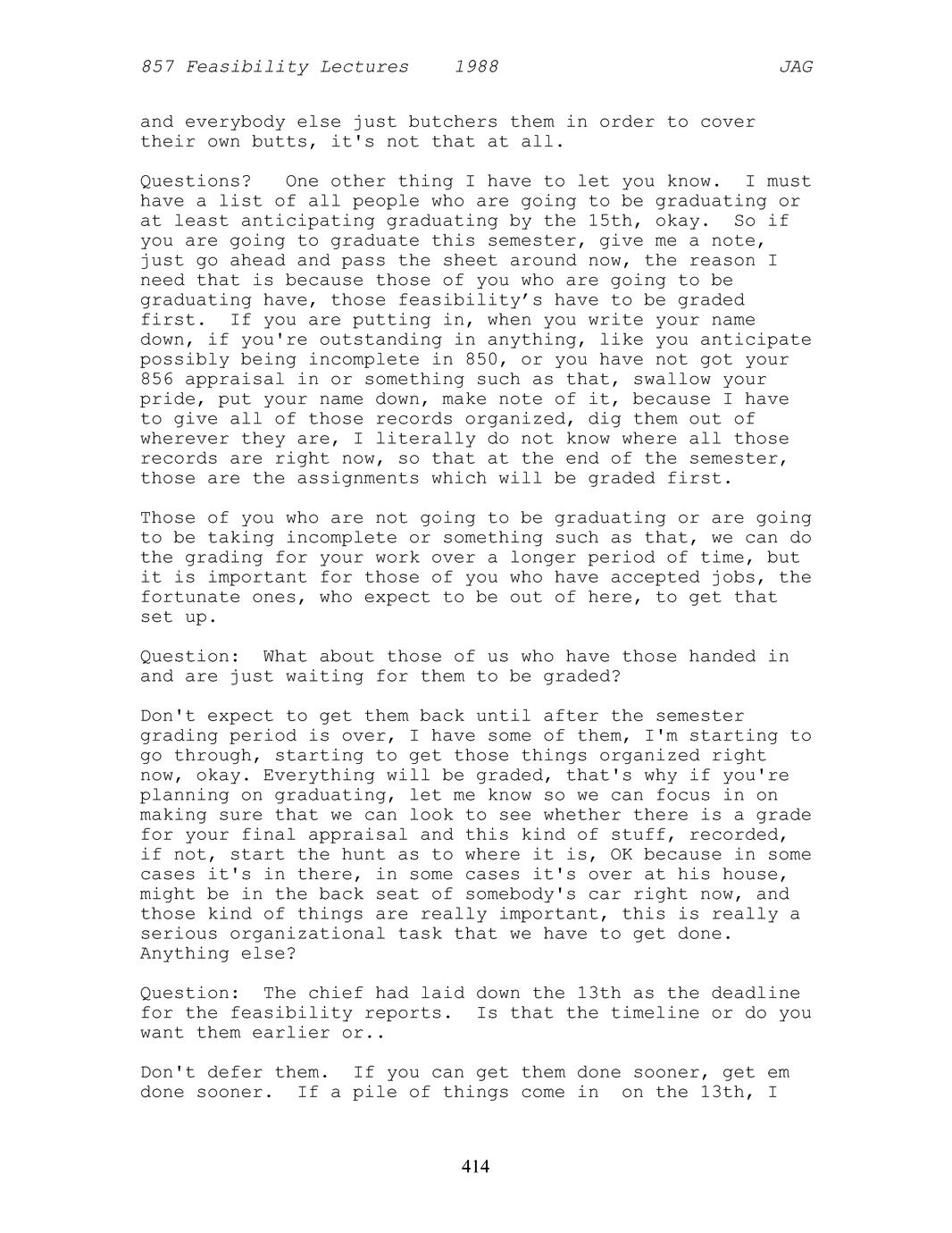 857 Feasibility Lectures 1988 JAG

and everybody else just butchers them in order to cover their own butts, it's not that at all.

Questions? One other thing I have to let you know. I must have a list of all people who are going to be graduating or at least anticipating graduating by the 15th, okay. So if you are going to graduate this semester, give me a note, just go ahead and pass the sheet around now, the reason I need that is because those of you who are going to be graduating have, those feasibility’s have to be graded first. If you are putting in, when you write your name down, if you're outstanding in anything, like you anticipate possibly being incomplete in 850, or you have not got your 856 appraisal in or something such as that, swallow your pride, put your name down, make note of it, because I have to give all of those records organized, dig them out of wherever they are, I literally do not know where all those records are right now, so that at the end of the semester, those are the assignments which will be graded first.

Those of you who are not going to be graduating or are going to be taking incomplete or something such as that, we can do the grading for your work over a longer period of time, but it is important for those of you who have accepted jobs, the fortunate ones, who expect to be out of here, to get that set up.

Question: What about those of us who have those handed in and are just waiting for them to be graded?

Don't expect to get them back until after the semester grading period is over, I have some of them, I'm starting to go through, starting to get those things organized right now, okay. Everything will be graded, that's why if you're planning on graduating, let me know so we can focus in on making sure that we can look to see whether there is a grade for your final appraisal and this kind of stuff, recorded, if not, start the hunt as to where it is, OK because in some cases it's in there, in some cases it's over at his house, might be in the back seat of somebody's car right now, and those kind of things are really important, this is really a serious organizational task that we have to get done. Anything else?

Question: The chief had laid down the 13th as the deadline for the feasibility reports. Is that the timeline or do you want them earlier or..

Don't defer them. If you can get them done sooner, get em done sooner. If a pile of things come in on the 13th, I

414